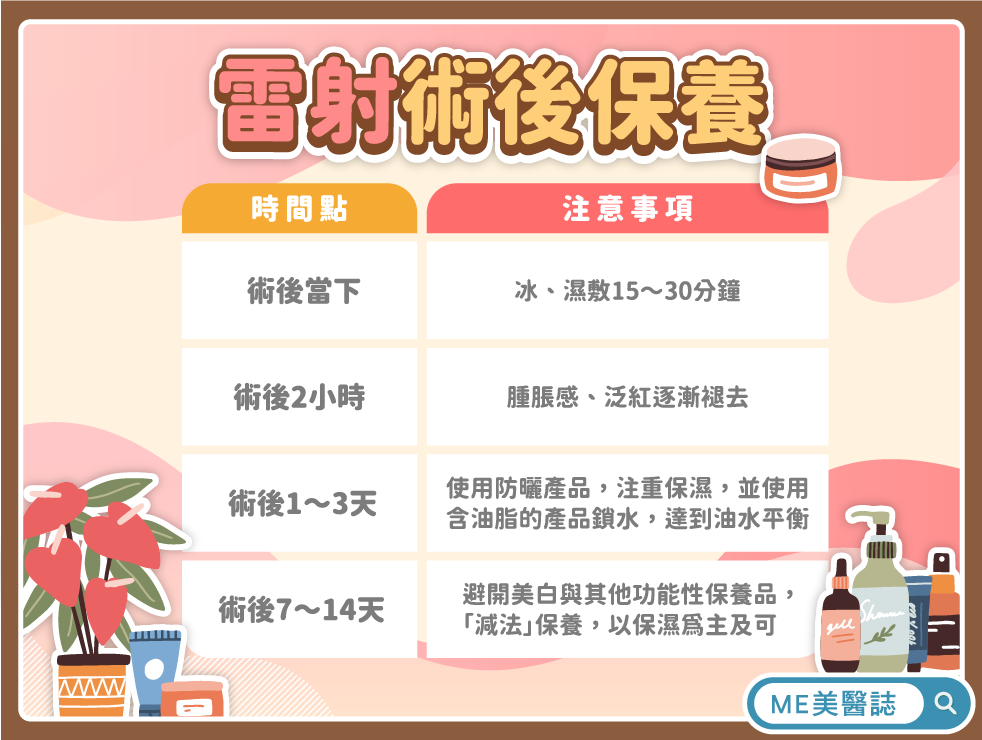 雷射術後保養

| 時間點 | 注意事項 |
|---|---|
| 術後當下 | 冰、濕敷15～30分鐘 |
| 術後2小時 | 腫脹感、泛紅逐漸褪去 |
| 術後1～3天 | 使用防曬產品，注重保濕，並使用含油脂的產品鎖水，達到油水平衡 |
| 術後7～14天 | 避開美白與其他功能性保養品，「減法」保養，以保濕爲主及可 |

gell

Shower

ME美醫誌